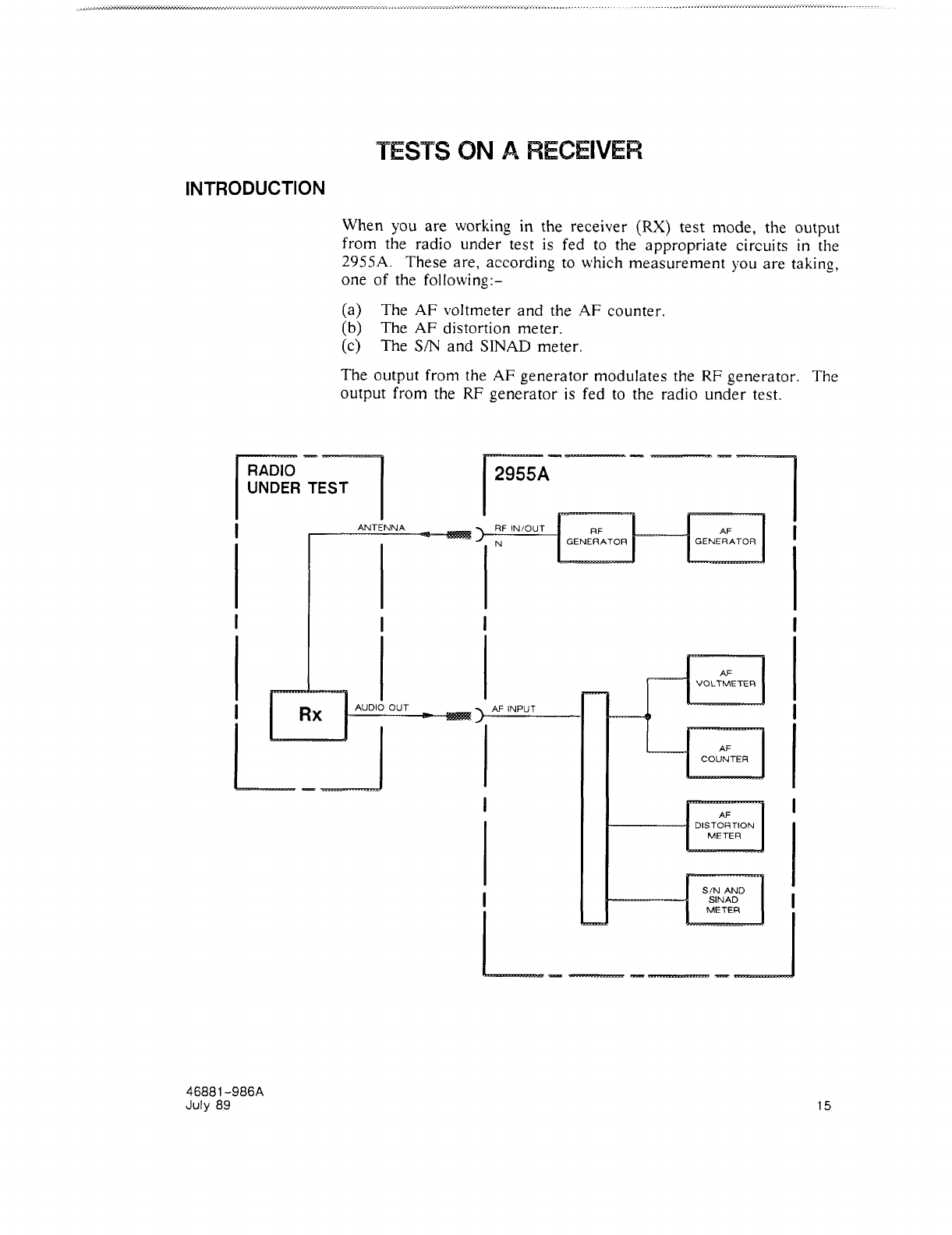 TESTS ON A RECEIVER

INTRODUCTION

When you are working in the receiver (RX) test mode, the output from the radio under test is fed to the appropriate circuits in the 2955A. These are, according to which measurement you are taking, one of the following:-

(a) The AF voltmeter and the AF counter.
(b) The AF distortion meter.
(c) The S/N and SINAD meter.

The output from the AF generator modulates the RF generator. The output from the RF generator is fed to the radio under test.

RADIO UNDER TEST

ANTENNA

Rx

AUDIO OUT

2955A

RF IN/OUT
N

RF GENERATOR

AF GENERATOR

AF INPUT

AF VOLTMETER

AF COUNTER

AF DISTORTION METER

S/N AND SINAD METER

46881-986A
July 89

15